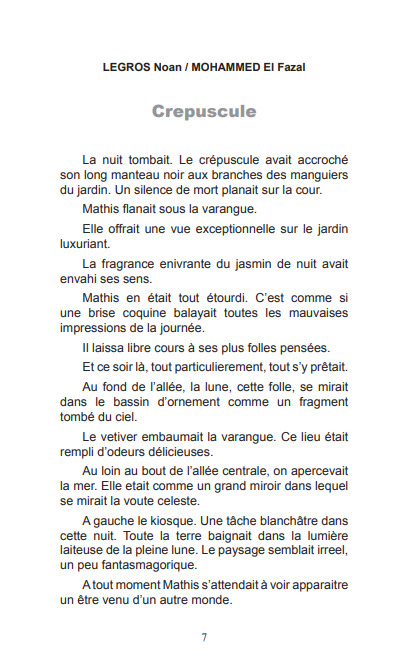 LEGROS Noan / MOHAMMED El Fazal

Crepuscule

La nuit tombait. Le crépuscule avait accroché son long manteau noir aux branches des manguiers du jardin. Un silence de mort planait sur la cour.

Mathis flanait sous la varangue.

Elle offrait une vue exceptionnelle sur le jardin luxuriant.

La fragrance enivrante du jasmin de nuit avait envahi ses sens.

Mathis en était tout étourdi. C'est comme si une brise coquine balayait toutes les mauvaises impressions de la journée.

Il laissa libre cours à ses plus folles pensées.

Et ce soir là, tout particulierement, tout s'y prêtait.

Au fond de l'allée, la lune, cette folle, se mirait dans le bassin d'ornement comme un fragment tombé du ciel.

Le vetiver embaumait la varangue. Ce lieu était rempli d'odeurs délicieuses.

Au loin au bout de l'allée centrale, on apercevait la mer. Elle etait comme un grand miroir dans lequel se mirait la voute celeste.

A gauche le kiosque. Une tâche blanchâtre dans cette nuit. Toute la terre baignait dans la lumière laiteuse de la pleine lune. Le paysage semblait irreel, un peu fantasmagorique.

A tout moment Mathis s'attendait à voir apparaitre un être venu d'un autre monde.

7